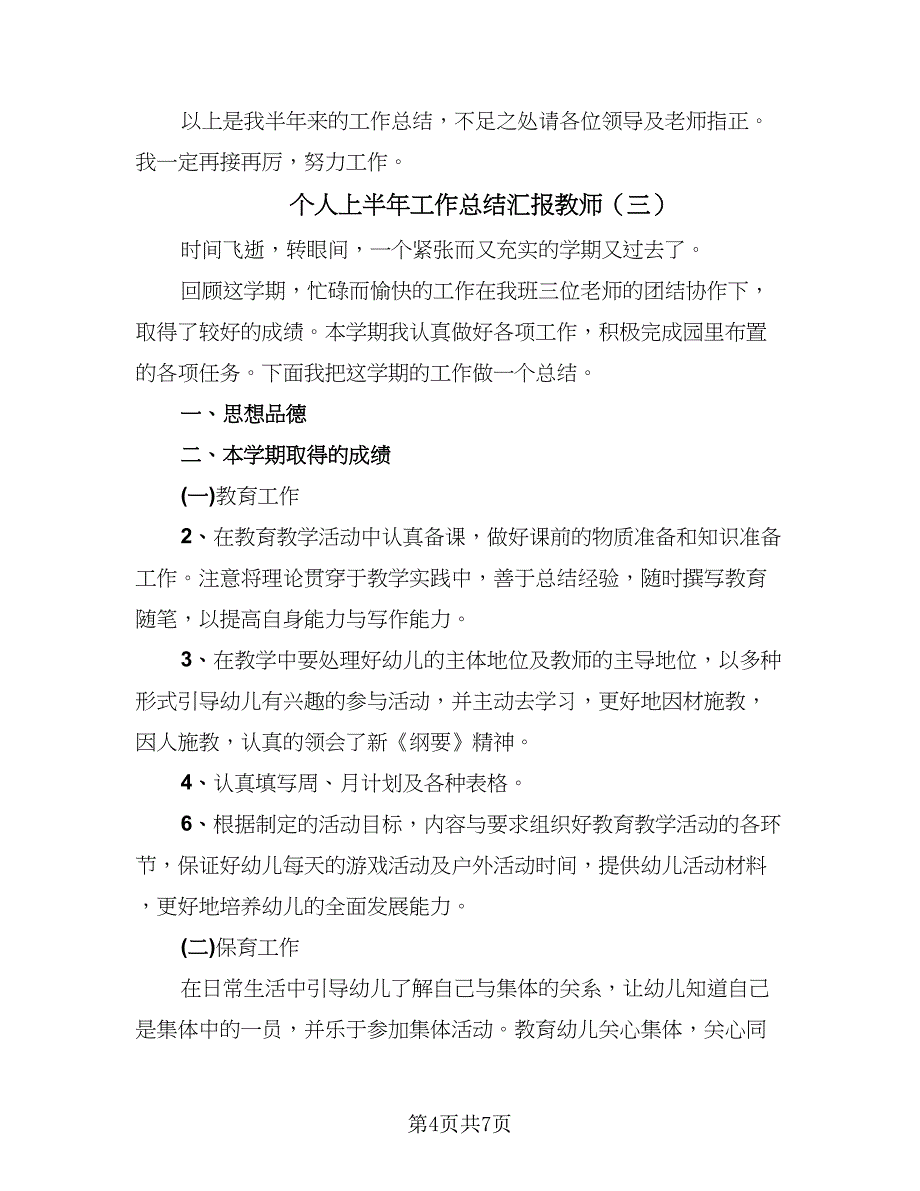 以上是我半年来的工作总结，不足之处请各位领导及老师指正。我一定再接再厉，努力工作。

个人上半年工作总结汇报教师（三）

时间飞逝，转眼间，一个紧张而又充实的学期又过去了。

回顾这学期，忙碌而愉快的工作在我班三位老师的团结协作下，取得了较好的成绩。本学期我认真做好各项工作，积极完成园里布置的各项任务。下面我把这学期的工作做一个总结。

一、思想品德

二、本学期取得的成绩

(一)教育工作

2、在教育教学活动中认真备课，做好课前的物质准备和知识准备工作。注意将理论贯穿于教学实践中，善于总结经验，随时撰写教育随笔，以提高自身能力与写作能力。

3、在教学中要处理好幼儿的主体地位及教师的主导地位，以多种形式引导幼儿有兴趣的参与活动，并主动去学习，更好地因材施教，因人施教，认真的领会了新《纲要》精神。

4、认真填写周、月计划及各种表格。

6、根据制定的活动目标，内容与要求组织好教育教学活动的各环节，保证好幼儿每天的游戏活动及户外活动时间，提供幼儿活动材料，更好地培养幼儿的全面发展能力。

(二)保育工作

在日常生活中引导幼儿了解自己与集体的关系，让幼儿知道自己是集体中的一员，并乐于参加集体活动。教育幼儿关心集体，关心同

第4页共7页